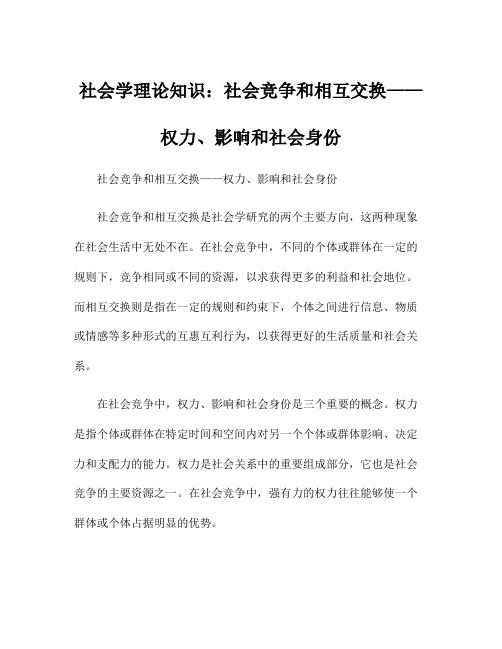 社会学理论知识：社会竞争和相互交换——权力、影响和社会身份

社会竞争和相互交换——权力、影响和社会身份

社会竞争和相互交换是社会学研究的两个主要方向，这两种现象在社会生活中无处不在。在社会竞争中，不同的个体或群体在一定的规则下，竞争相同或不同的资源，以求获得更多的利益和社会地位。而相互交换则是指在一定的规则和约束下，个体之间进行信息、物质或情感等多种形式的互惠互利行为，以获得更好的生活质量和社会关系。

在社会竞争中，权力、影响和社会身份是三个重要的概念。权力是指个体或群体在特定时间和空间内对另一个个体或群体影响、决定力和支配力的能力。权力是社会关系中的重要组成部分，它也是社会竞争的主要资源之一。在社会竞争中，强有力的权力往往能够使一个群体或个体占据明显的优势。